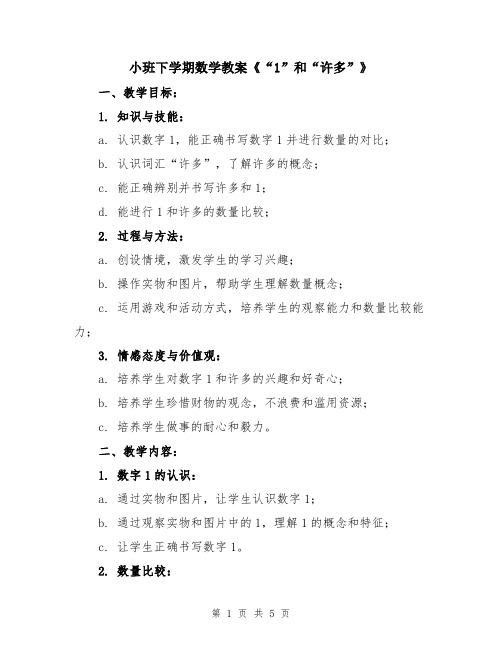 小班下学期数学教案《“1”和“许多”》

一、教学目标：

1. 知识与技能：

a. 认识数字 1，能正确书写数字 1 并进行数量的对比；

b. 认识词汇“许多”，了解许多的概念；

c. 能正确辨别并书写许多和 1；

d. 能进行 1 和许多的数量比较；

2. 过程与方法：

a. 创设情境，激发学生的学习兴趣；

b. 操作实物和图片，帮助学生理解数量概念；

c. 运用游戏和活动方式，培养学生的观察能力和数量比较能力；

3. 情感态度与价值观：

a. 培养学生对数字 1 和许多的兴趣和好奇心；

b. 培养学生珍惜财物的观念，不浪费和滥用资源；

c. 培养学生做事的耐心和毅力。

二、教学内容：

1. 数字 1 的认识：

a. 通过实物和图片，让学生认识数字 1；

b. 通过观察实物和图片中的 1，理解 1 的概念和特征；

c. 让学生正确书写数字 1。

2. 数量比较：

第 1 页 共 5 页